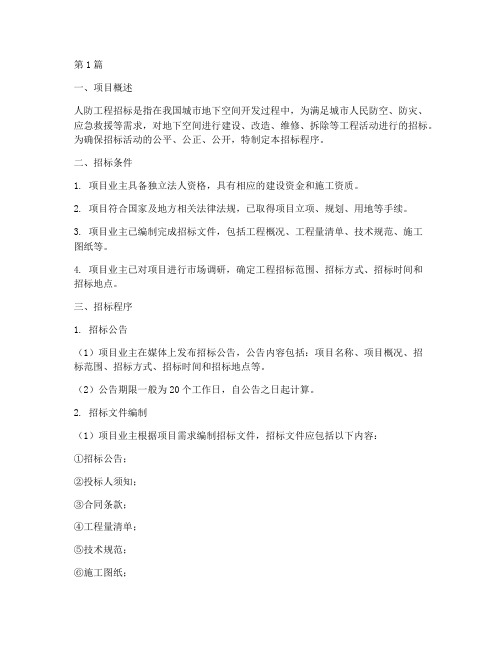 第1篇

一、项目概述

人防工程招标是指在我国城市地下空间开发过程中，为满足城市人民防空、防灾、应急救援等需求，对地下空间进行建设、改造、维修、拆除等工程活动进行的招标。为确保招标活动的公平、公正、公开，特制定本招标程序。

二、招标条件

1. 项目业主具备独立法人资格，具有相应的建设资金和施工资质。

2. 项目符合国家及地方相关法律法规，已取得项目立项、规划、用地等手续。

3. 项目业主已编制完成招标文件，包括工程概况、工程量清单、技术规范、施工图纸等。

4. 项目业主已对项目进行市场调研，确定工程招标范围、招标方式、招标时间和招标地点。

三、招标程序

1. 招标公告

（1）项目业主在媒体上发布招标公告，公告内容包括：项目名称、项目概况、招标范围、招标方式、招标时间和招标地点等。

（2）公告期限一般为20个工作日，自公告之日起计算。

2. 招标文件编制

（1）项目业主根据项目需求编制招标文件，招标文件应包括以下内容：

①招标公告；

②投标人须知；

③合同条款；

④工程量清单；

⑤技术规范；

⑥施工图纸；